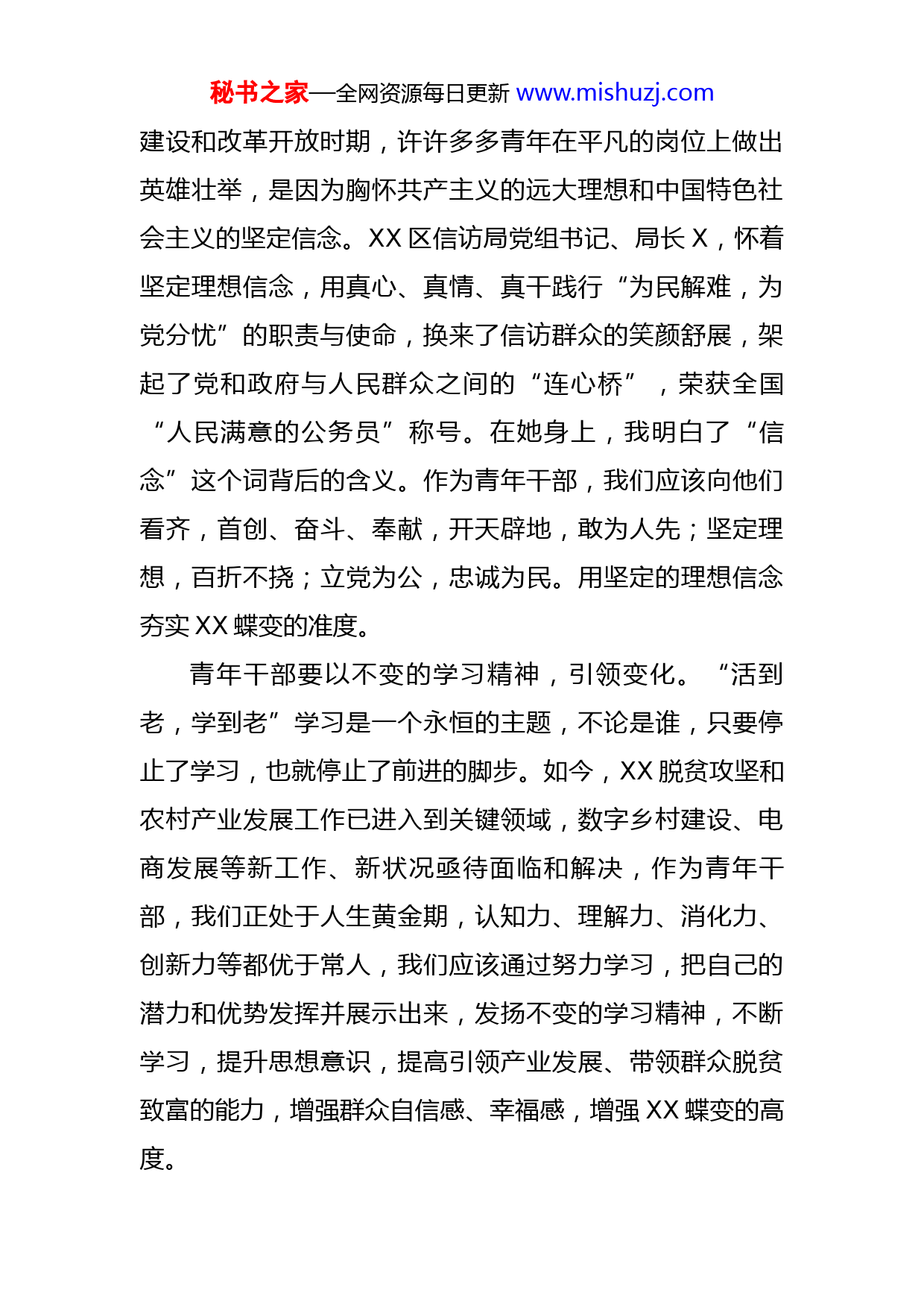 秘书之家—全网资源每日更新 www.mishuzj.com

建设和改革开放时期，许许多多青年在平凡的岗位上做出英雄壮举，是因为胸怀共产主义的远大理想和中国特色社会主义的坚定信念。XX 区信访局党组书记、局长 X，怀着坚定理想信念，用真心、真情、真干践行“为民解难，为党分忧”的职责与使命，换来了信访群众的笑颜舒展，架起了党和政府与人民群众之间的“连心桥”，荣获全国“人民满意的公务员”称号。在她身上，我明白了“信念”这个词背后的含义。作为青年干部，我们应该向他们看齐，首创、奋斗、奉献，开天辟地，敢为人先；坚定理想，百折不挠；立党为公，忠诚为民。用坚定的理想信念夯实 XX 蝶变的准度。

青年干部要以不变的学习精神，引领变化。“活到老，学到老”学习是一个永恒的主题，不论是谁，只要停止了学习，也就停止了前进的脚步。如今，XX 脱贫攻坚和农村产业发展工作已进入到关键领域，数字乡村建设、电商发展等新工作、新状况亟待面临和解决，作为青年干部，我们正处于人生黄金期，认知力、理解力、消化力、创新力等都优于常人，我们应该通过努力学习，把自己的潜力和优势发挥并展示出来，发扬不变的学习精神，不断学习，提升思想意识，提高引领产业发展、带领群众脱贫致富的能力，增强群众自信感、幸福感，增强 XX 蝶变的高度。